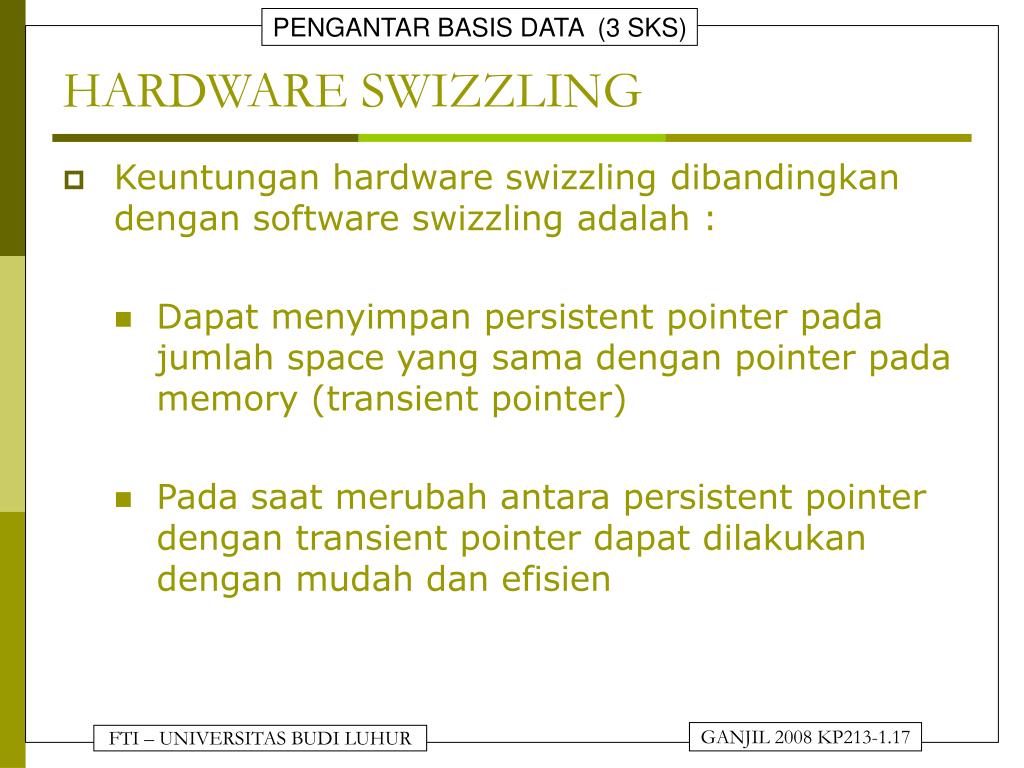 PENGANTAR BASIS DATA (3 SKS)

HARDWARE SWIZZLING

Keuntungan hardware swizzling dibandingkan dengan software swizzling adalah :

Dapat menyimpan persistent pointer pada jumlah space yang sama dengan pointer pada memory (transient pointer)

Pada saat merubah antara persistent pointer dengan transient pointer dapat dilakukan dengan mudah dan efisien

FTI – UNIVERSITAS BUDI LUHUR

GANJIL 2008 KP213-1.17